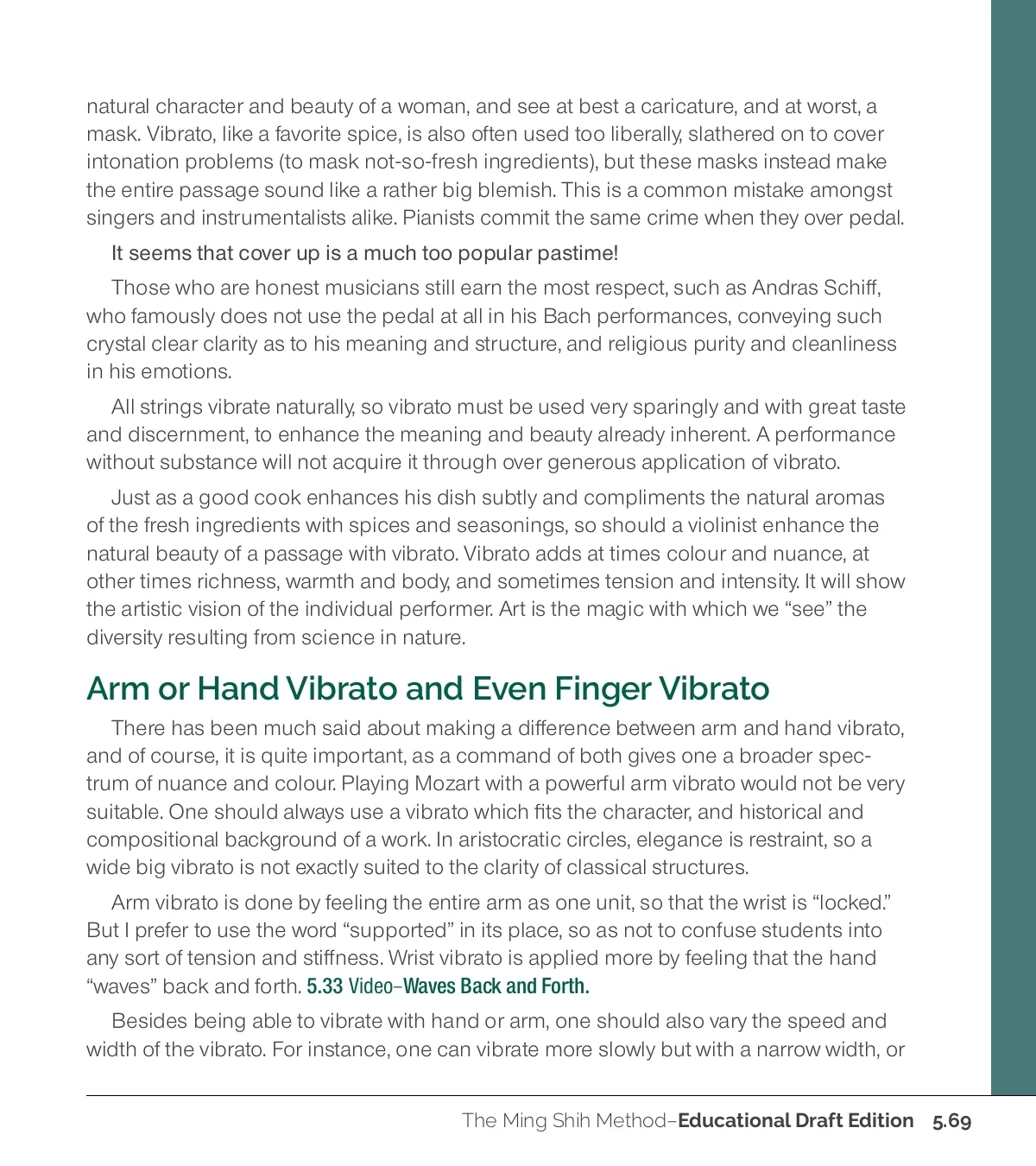 natural character and beauty of a woman, and see at best a caricature, and at worst, a mask. Vibrato, like a favorite spice, is also often used too liberally, slathered on to cover intonation problems (to mask not-so-fresh ingredients), but these masks instead make the entire passage sound like a rather big blemish. This is a common mistake amongst singers and instrumentalists alike. Pianists commit the same crime when they over pedal.

It seems that cover up is a much too popular pastime!

Those who are honest musicians still earn the most respect, such as Andras Schiff, who famously does not use the pedal at all in his Bach performances, conveying such crystal clear clarity as to his meaning and structure, and religious purity and cleanliness in his emotions.

All strings vibrate naturally, so vibrato must be used very sparingly and with great taste and discernment, to enhance the meaning and beauty already inherent. A performance without substance will not acquire it through over generous application of vibrato.

Just as a good cook enhances his dish subtly and compliments the natural aromas of the fresh ingredients with spices and seasonings, so should a violinist enhance the natural beauty of a passage with vibrato. Vibrato adds at times colour and nuance, at other times richness, warmth and body, and sometimes tension and intensity. It will show the artistic vision of the individual performer. Art is the magic with which we “see” the diversity resulting from science in nature.

Arm or Hand Vibrato and Even Finger Vibrato

There has been much said about making a difference between arm and hand vibrato, and of course, it is quite important, as a command of both gives one a broader spectrum of nuance and colour. Playing Mozart with a powerful arm vibrato would not be very suitable. One should always use a vibrato which fits the character, and historical and compositional background of a work. In aristocratic circles, elegance is restraint, so a wide big vibrato is not exactly suited to the clarity of classical structures.

Arm vibrato is done by feeling the entire arm as one unit, so that the wrist is “locked.” But I prefer to use the word “supported” in its place, so as not to confuse students into any sort of tension and stiffness. Wrist vibrato is applied more by feeling that the hand “waves” back and forth. 5.33 Video–Waves Back and Forth.

Besides being able to vibrate with hand or arm, one should also vary the speed and width of the vibrato. For instance, one can vibrate more slowly but with a narrow width, or

The Ming Shih Method–Educational Draft Edition 5.69